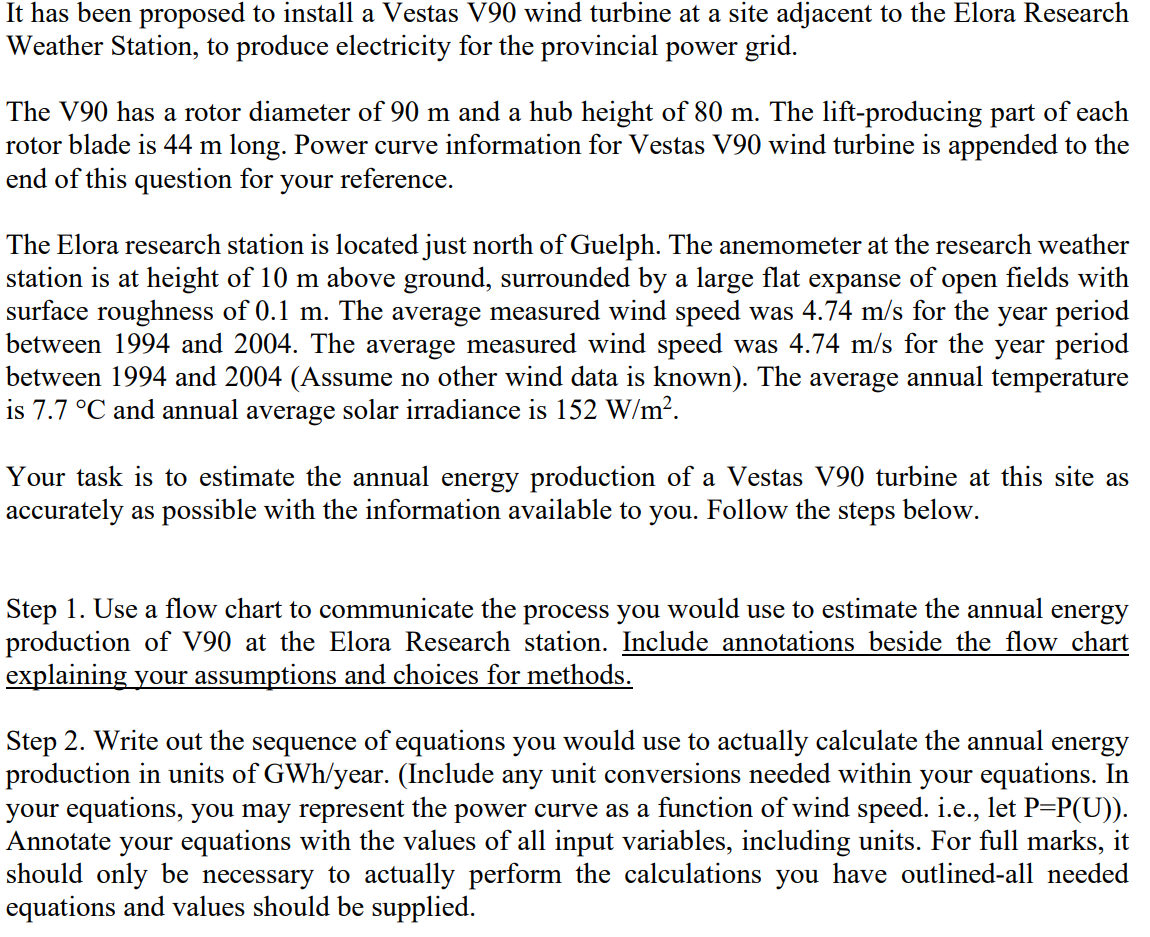 It has been proposed to install a Vestas V90 wind turbine at a site adjacent to the Elora Research Weather Station, to produce electricity for the provincial power grid.

The V90 has a rotor diameter of 90 m and a hub height of 80 m. The lift-producing part of each rotor blade is 44 m long. Power curve information for Vestas V90 wind turbine is appended to the end of this question for your reference.

The Elora research station is located just north of Guelph. The anemometer at the research weather station is at height of 10 m above ground, surrounded by a large flat expanse of open fields with surface roughness of 0.1 m. The average measured wind speed was 4.74 m/s for the year period between 1994 and 2004. The average measured wind speed was 4.74 m/s for the year period between 1994 and 2004 (Assume no other wind data is known). The average annual temperature is 7.7 °C and annual average solar irradiance is 152 W/m$^2$.

Your task is to estimate the annual energy production of a Vestas V90 turbine at this site as accurately as possible with the information available to you. Follow the steps below.

Step 1. Use a flow chart to communicate the process you would use to estimate the annual energy production of V90 at the Elora Research station. Include annotations beside the flow chart explaining your assumptions and choices for methods.

Step 2. Write out the sequence of equations you would use to actually calculate the annual energy production in units of GWh/year. (Include any unit conversions needed within your equations. In your equations, you may represent the power curve as a function of wind speed. i.e., let P=P(U)). Annotate your equations with the values of all input variables, including units. For full marks, it should only be necessary to actually perform the calculations you have outlined-all needed equations and values should be supplied.